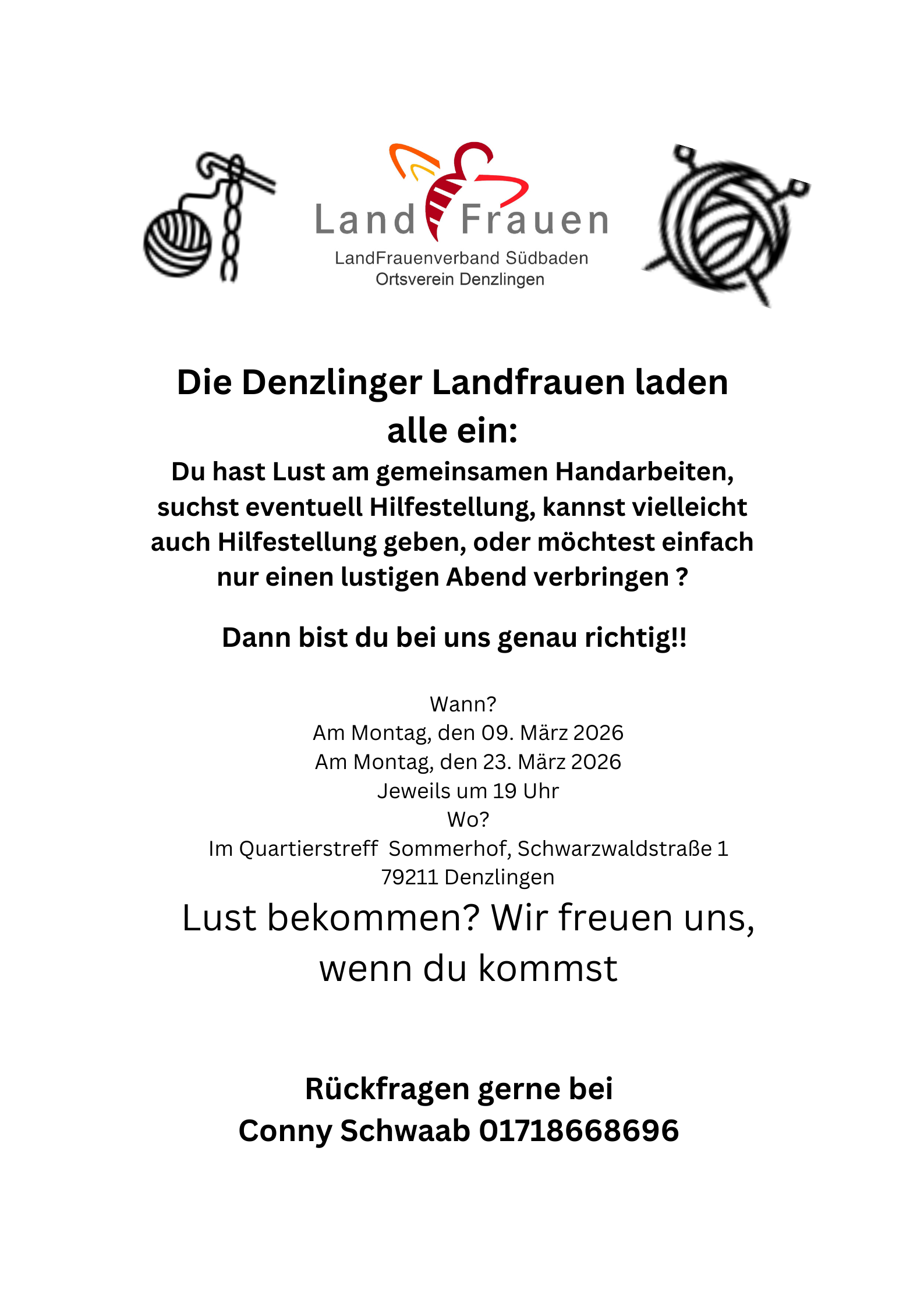 Land Frauen
LandFrauenverband Südbaden
Ortsverein Denzlingen

Die Denzlinger Landfrauen laden alle ein:

Du hast Lust am gemeinsamen Handarbeiten, suchst eventuell Hilfestellung, kannst vielleicht auch Hilfestellung geben, oder möchtest einfach nur einen lustigen Abend verbringen ?

Dann bist du bei uns genau richtig!!

Wann?
Am Montag, den 09. März 2026
Am Montag, den 23. März 2026
Jeweils um 19 Uhr
Wo?
Im Quartierstreff Sommerhof, Schwarzwaldstraße 1
79211 Denzlingen

Lust bekommen? Wir freuen uns, wenn du kommst

Rückfragen gerne bei
Conny Schwaab 01718668696